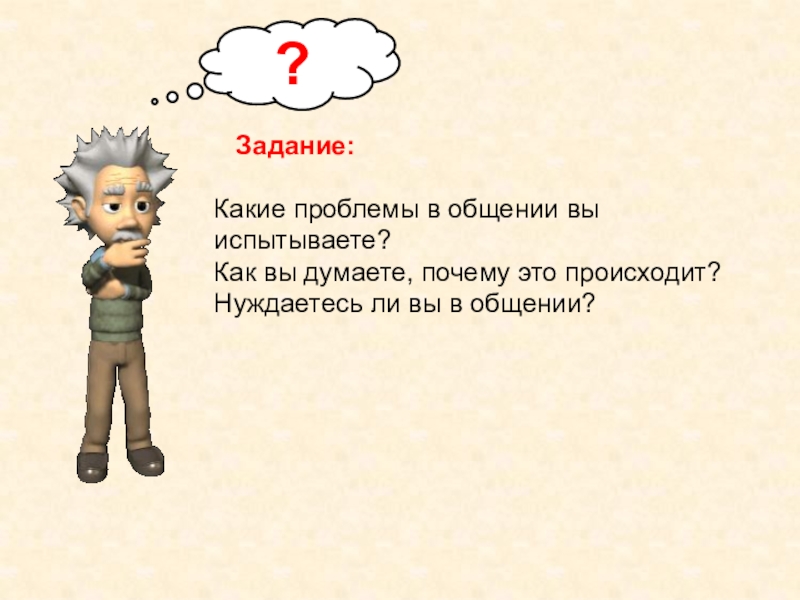 ?

Задание:

Какие проблемы в общении вы испытываете?
Как вы думаете, почему это происходит?
Нуждаетесь ли вы в общении?